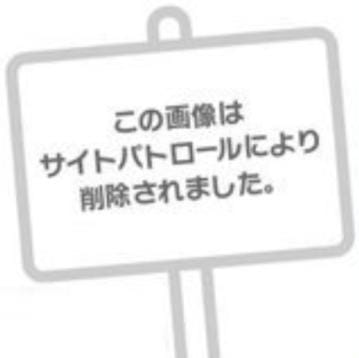 この画像は
サイトパトロールにより
削除されました。